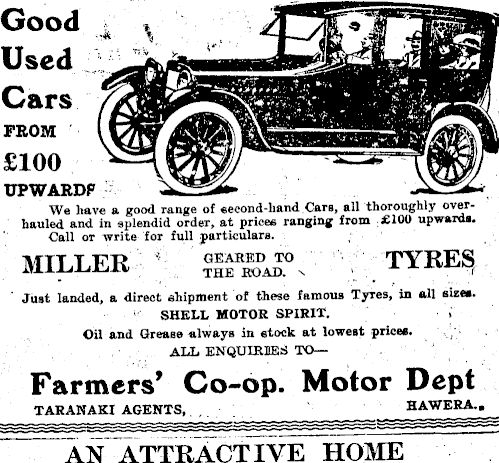 Good Used Cars FROM £100 UPWARDS

We have a good range of second-hand Cars, all thoroughly overhauled and in splendid order, at prices ranging from £100 upwards. Call or write for full particulars.

MILLER GEARED TO THE ROAD. TYRES

Just landed, a direct shipment of these famous Tyres, in all sizes.

SHELL MOTOR SPIRIT.

Oil and Grease always in stock at lowest prices.

ALL ENQUIRIES TO—

Farmers' Co-op. Motor Dept

TARANAKI AGENTS, HAWERA.

AN ATTRACTIVE HOME